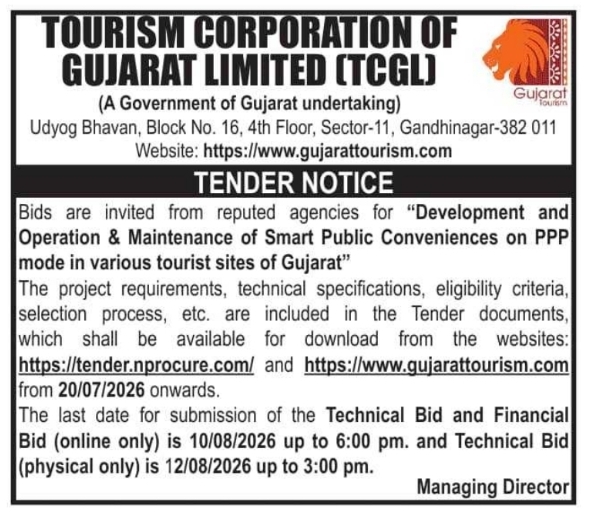 TOURISM CORPORATION OF GUJARAT LIMITED (TCGL)

Gujarat Tourism

(A Government of Gujarat undertaking)
Udyog Bhavan, Block No. 16, 4th Floor, Sector-11, Gandhinagar-382 011
Website: https://www.gujarattourism.com

TENDER NOTICE

Bids are invited from reputed agencies for "Development and Operation & Maintenance of Smart Public Conveniences on PPP mode in various tourist sites of Gujarat"

The project requirements, technical specifications, eligibility criteria, selection process, etc. are included in the Tender documents, which shall be available for download from the websites: https://tender.nprocure.com/ and https://www.gujarattourism.com from 20/07/2026 onwards.

The last date for submission of the Technical Bid and Financial Bid (online only) is 10/08/2026 up to 6:00 pm. and Technical Bid (physical only) is 12/08/2026 up to 3:00 pm.

Managing Director